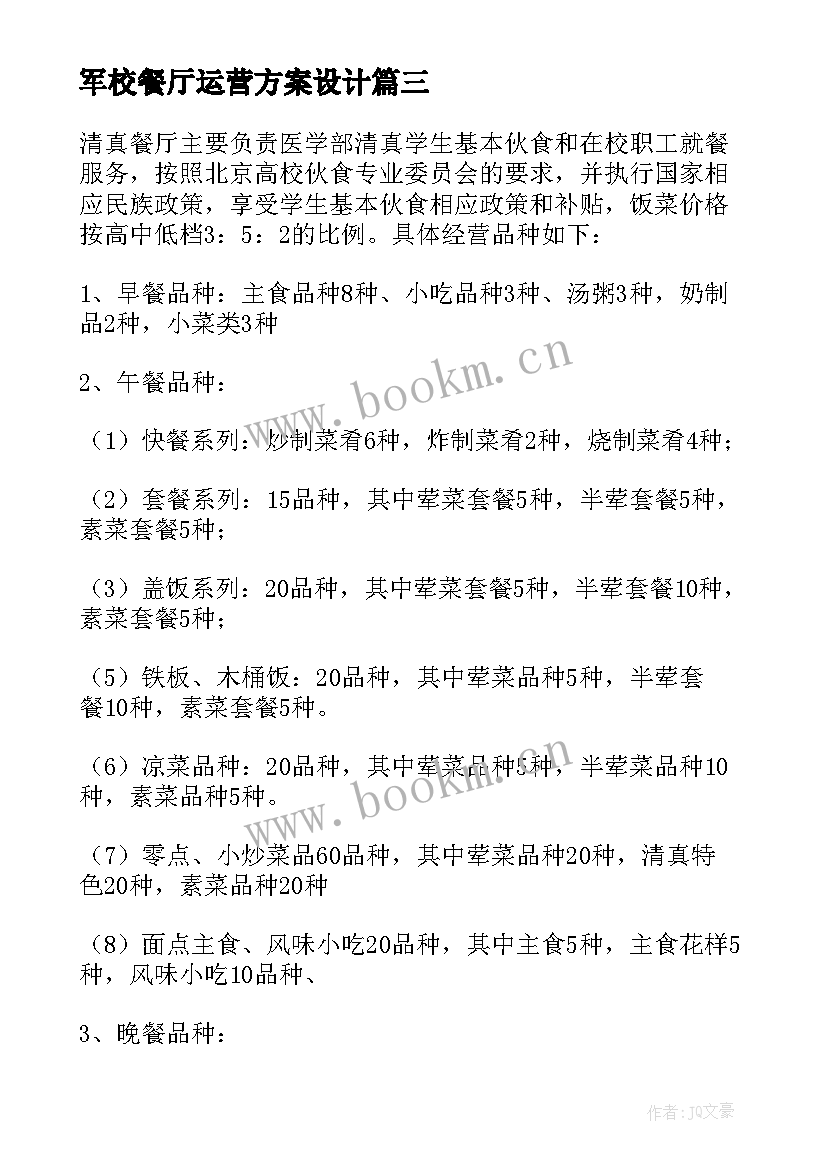 军校餐厅运营方案设计篇三

清真餐厅主要负责医学部清真学生基本伙食和在校职工就餐服务，按照北京高校伙食专业委员会的要求，并执行国家相应民族政策，享受学生基本伙食相应政策和补贴，饭菜价格按高中低档3：5：2的比例。具体经营品种如下：

1、早餐品种：主食品种8种、小吃品种3种、汤粥3种，奶制品2种，小菜类3种

2、午餐品种：

（1）快餐系列：炒制菜肴6种，炸制菜肴2种，烧制菜肴4种；

（2）套餐系列：15品种，其中荤菜套餐5种，半荤套餐5种，素菜套餐5种；

（3）盖饭系列：20品种，其中荤菜套餐5种，半荤套餐10种，素菜套餐5种；

（5）铁板、木桶饭：20品种，其中荤菜品种5种，半荤套餐10种，素菜套餐5种。

（6）凉菜品种：20品种，其中荤菜品种5种，半荤菜品种10种，素菜品种5种。

（7）零点、小炒菜品60品种，其中荤菜品种20种，清真特色20种，素菜品种20种

（8）面点主食、风味小吃20品种，其中主食5种，主食花样5种，风味小吃10品种、

3、晚餐品种：

www.bookm.cn

www.bookm.cn

作者：JQ文豪